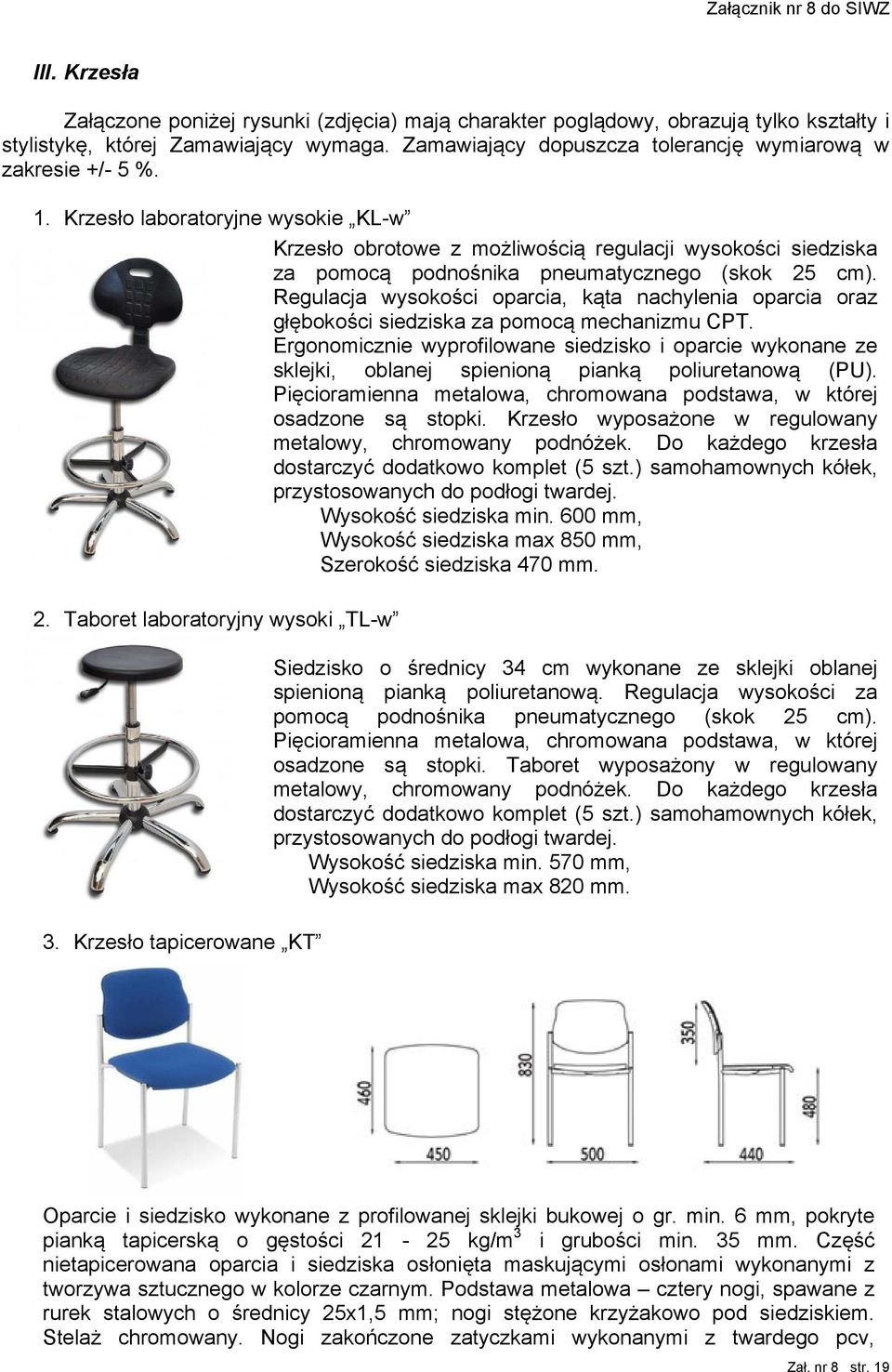 Załącznik nr 8 do SIWZ

III. Krzesła

Załączone poniżej rysunki (zdjęcia) mają charakter poglądowy, obrazują tylko kształty i stylistykę, której Zamawiający wymaga. Zamawiający dopuszcza tolerancję wymiarową w zakresie +/- 5 %.

1. Krzesło laboratoryjne wysokie „KL-w”

Krzesło obrotowe z możliwością regulacji wysokości siedziska za pomocą podnośnika pneumatycznego (skok 25 cm). Regulacja wysokości oparcia, kąta nachylenia oparcia oraz głębokości siedziska za pomocą mechanizmu CPT. Ergonomicznie wyprofilowane siedzisko i oparcie wykonane ze sklejki, oblanej spienioną pianką poliuretanową (PU). Pięcioramienna metalowa, chromowana podstawa, w której osadzone są stopki. Krzesło wyposażone w regulowany metalowy, chromowany podnóżek. Do każdego krzesła dostarczyć dodatkowo komplet (5 szt.) samohamownych kółek, przystosowanych do podłogi twardej.
Wysokość siedziska min. 600 mm,
Wysokość siedziska max 850 mm,
Szerokość siedziska 470 mm.

2. Taboret laboratoryjny wysoki „TL-w”

Siedzisko o średnicy 34 cm wykonane ze sklejki oblanej spienioną pianką poliuretanową. Regulacja wysokości za pomocą podnośnika pneumatycznego (skok 25 cm). Pięcioramienna metalowa, chromowana podstawa, w której osadzone są stopki. Taboret wyposażony w regulowany metalowy, chromowany podnóżek. Do każdego krzesła dostarczyć dodatkowo komplet (5 szt.) samohamownych kółek, przystosowanych do podłogi twardej.
Wysokość siedziska min. 570 mm,
Wysokość siedziska max 820 mm.

3. Krzesło tapicerowane „KT”

460
450
830
500
350
480
440

Oparcie i siedzisko wykonane z profilowanej sklejki bukowej o gr. min. 6 mm, pokryte pianką tapicerską o gęstości 21 - 25 kg/m$^3$ i grubości min. 35 mm. Część nietapicerowana oparcia i siedziska osłonięta maskującymi osłonami wykonanymi z tworzywa sztucznego w kolorze czarnym. Podstawa metalowa – cztery nogi, spawane z rurek stalowych o średnicy 25x1,5 mm; nogi stężone krzyżakowo pod siedziskiem. Stelaż chromowany. Nogi zakończone zatyczkami wykonanymi z twardego pcv,

Zał. nr 8 str. 19